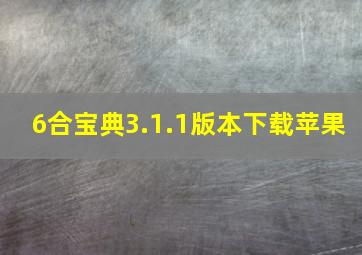 6合宝典3.1.1版本下载苹果